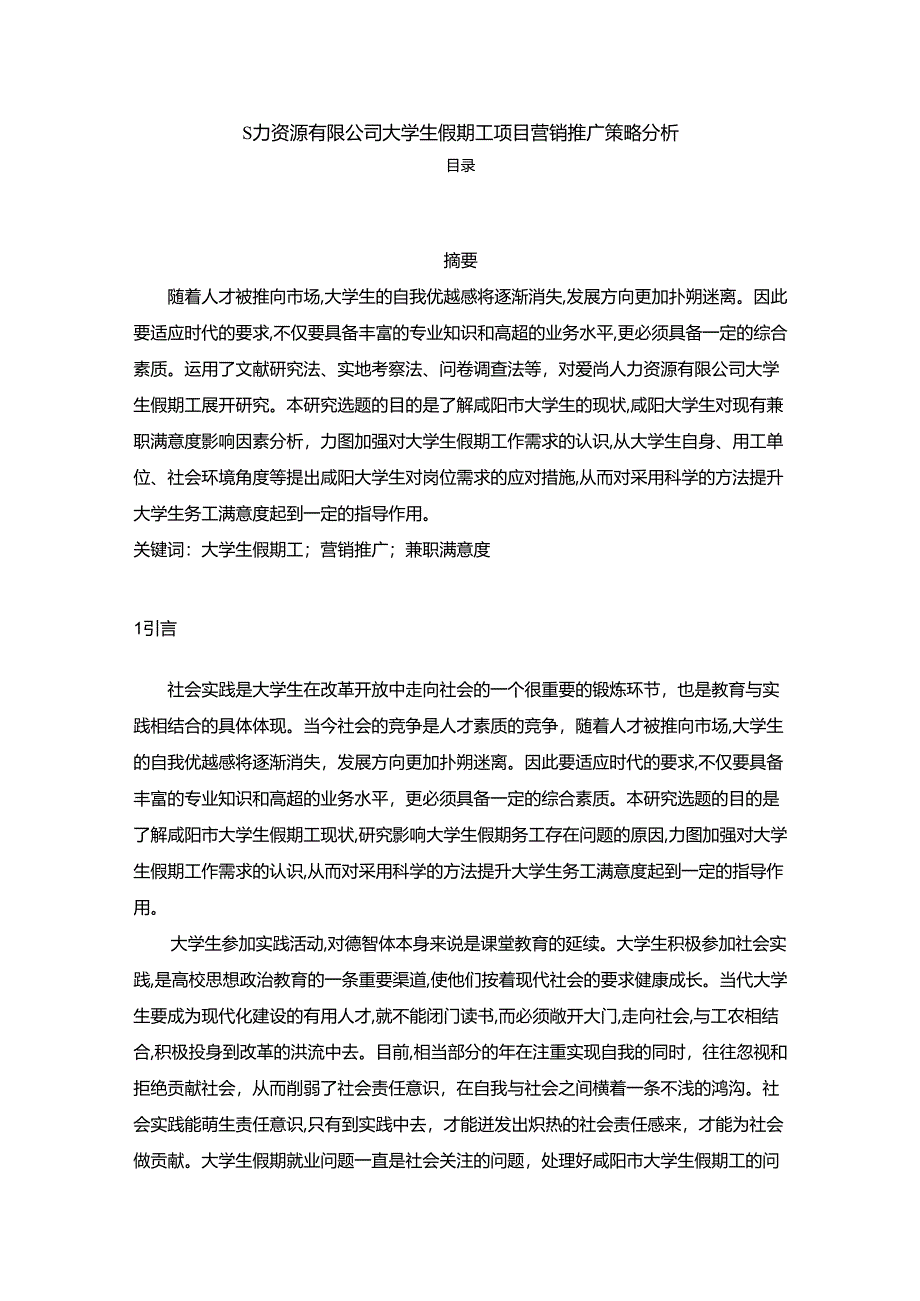 S力资源有限公司大学生假期工项目营销推广策略分析

目录

摘要

随着人才被推向市场,大学生的自我优越感将逐渐消失,发展方向更加扑朔迷离。因此要适应时代的要求,不仅要具备丰富的专业知识和高超的业务水平,更必须具备一定的综合素质。运用了文献研究法、实地考察法、问卷调查法等，对爱尚人力资源有限公司大学生假期工展开研究。本研究选题的目的是了解咸阳市大学生的现状,咸阳大学生对现有兼职满意度影响因素分析，力图加强对大学生假期工作需求的认识,从大学生自身、用工单位、社会环境角度等提出咸阳大学生对岗位需求的应对措施,从而对采用科学的方法提升大学生务工满意度起到一定的指导作用。

关键词：大学生假期工；营销推广；兼职满意度

1引言

社会实践是大学生在改革开放中走向社会的一个很重要的锻炼环节，也是教育与实践相结合的具体体现。当今社会的竞争是人才素质的竞争，随着人才被推向市场,大学生的自我优越感将逐渐消失，发展方向更加扑朔迷离。因此要适应时代的要求,不仅要具备丰富的专业知识和高超的业务水平，更必须具备一定的综合素质。本研究选题的目的是了解咸阳市大学生假期工现状,研究影响大学生假期务工存在问题的原因,力图加强对大学生假期工作需求的认识,从而对采用科学的方法提升大学生务工满意度起到一定的指导作用。

大学生参加实践活动,对德智体本身来说是课堂教育的延续。大学生积极参加社会实践,是高校思想政治教育的一条重要渠道,使他们按着现代社会的要求健康成长。当代大学生要成为现代化建设的有用人才,就不能闭门读书,而必须敞开大门,走向社会,与工农相结合,积极投身到改革的洪流中去。目前,相当部分的年在注重实现自我的同时，往往忽视和拒绝贡献社会，从而削弱了社会责任意识，在自我与社会之间横着一条不浅的鸿沟。社会实践能萌生责任意识,只有到实践中去，才能迸发出炽热的社会责任感来，才能为社会做贡献。大学生假期就业问题一直是社会关注的问题，处理好咸阳市大学生假期工的问